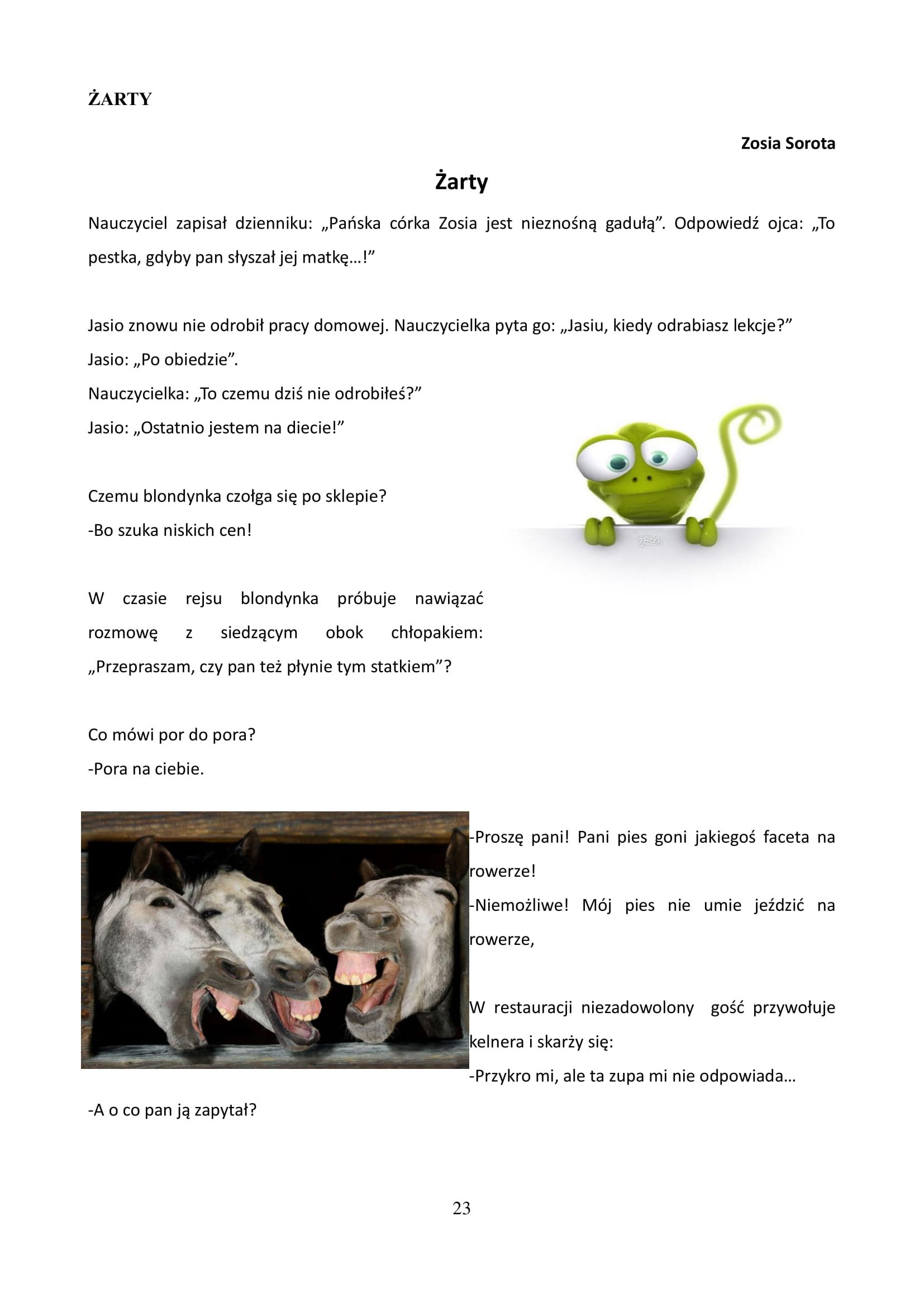 ŻARTY

Zosia Sorota

Żarty

Nauczyciel zapisał dzienniku: „Pańska córka Zosia jest nieznośną gadułą”. Odpowiedź ojca: „To pestka, gdyby pan słyszał jej matkę…!”

Jasio znowu nie odrobił pracy domowej. Nauczycielka pyta go: „Jasiu, kiedy odrabiasz lekcje?”
Jasio: „Po obiedzie”.
Nauczycielka: „To czemu dziś nie odrobiłeś?”
Jasio: „Ostatnio jestem na diecie!”

Czemu blondynka czołga się po sklepie?
-Bo szuka niskich cen!

W czasie rejsu blondynka próbuje nawiązać rozmowę z siedzącym obok chłopakiem: „Przepraszam, czy pan też płynie tym statkiem”?

Co mówi por do pora?
-Pora na ciebie.

-Proszę pani! Pani pies goni jakiegoś faceta na rowerze!
-Niemożliwe! Mój pies nie umie jeździć na rowerze,

W restauracji niezadowolony gość przywołuje kelnera i skarży się:
-Przykro mi, ale ta zupa mi nie odpowiada…
-A o co pan ją zapytał?

23